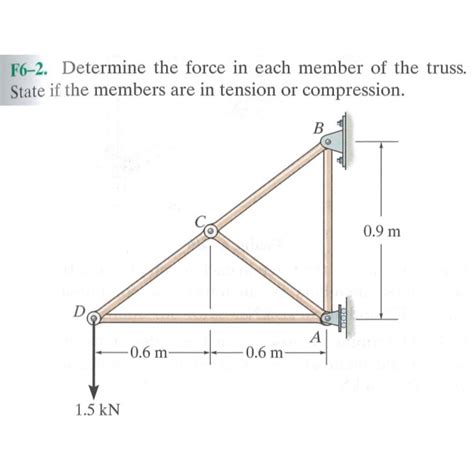 F6–2. Determine the force in each member of the truss. State if the members are in tension or compression.

B

C

0.9 m

D

A

0.6 m

0.6 m

1.5 kN